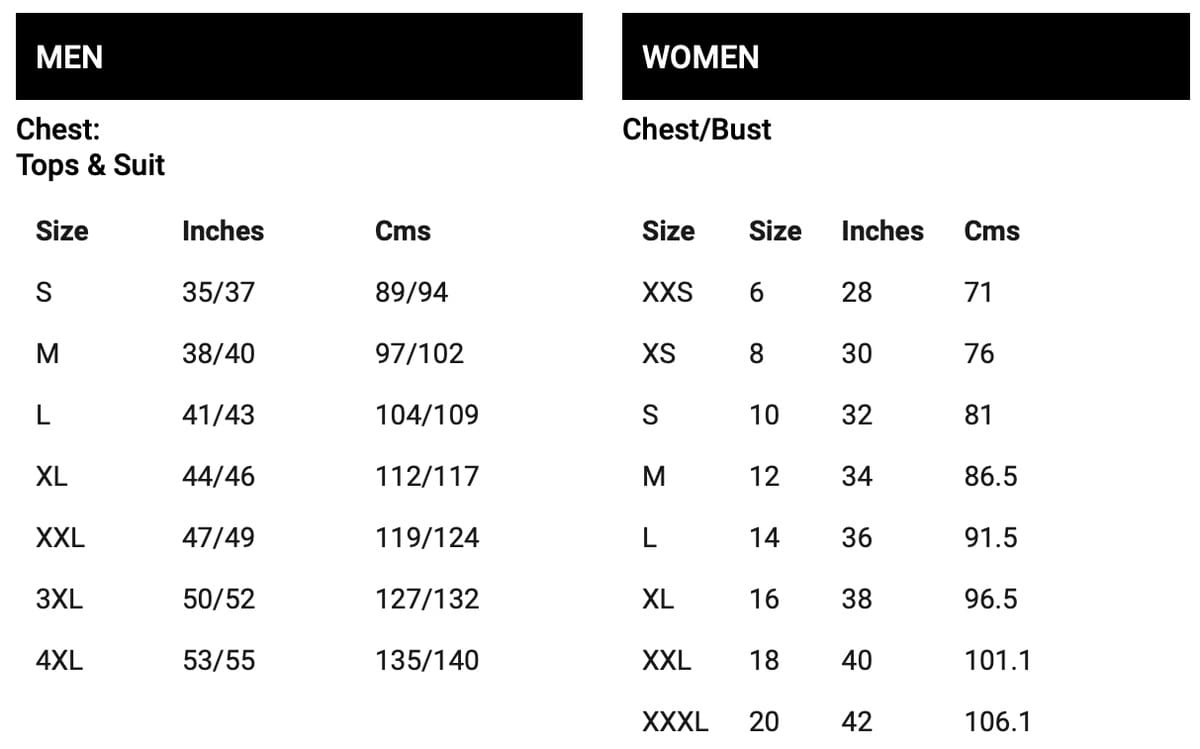 MEN

Chest:
Tops & Suit

| Size | Inches | Cms |
|---|---|---|
| S | 35/37 | 89/94 |
| M | 38/40 | 97/102 |
| L | 41/43 | 104/109 |
| XL | 44/46 | 112/117 |
| XXL | 47/49 | 119/124 |
| 3XL | 50/52 | 127/132 |
| 4XL | 53/55 | 135/140 |

WOMEN

Chest/Bust

| Size | Size | Inches | Cms |
|---|---|---|---|
| XXS | 6 | 28 | 71 |
| XS | 8 | 30 | 76 |
| S | 10 | 32 | 81 |
| M | 12 | 34 | 86.5 |
| L | 14 | 36 | 91.5 |
| XL | 16 | 38 | 96.5 |
| XXL | 18 | 40 | 101.1 |
| XXXL | 20 | 42 | 106.1 |